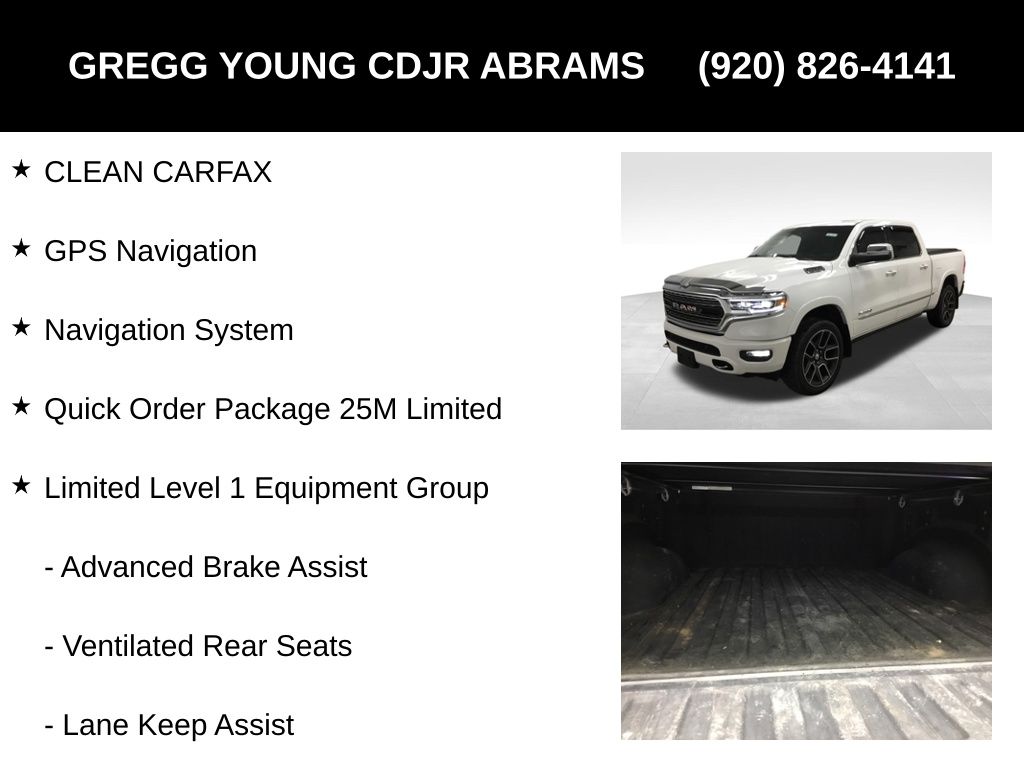 GREGG YOUNG CDJR ABRAMS (920) 826-4141

★ CLEAN CARFAX

★ GPS Navigation

★ Navigation System

★ Quick Order Package 25M Limited

★ Limited Level 1 Equipment Group

- Advanced Brake Assist

- Ventilated Rear Seats

- Lane Keep Assist